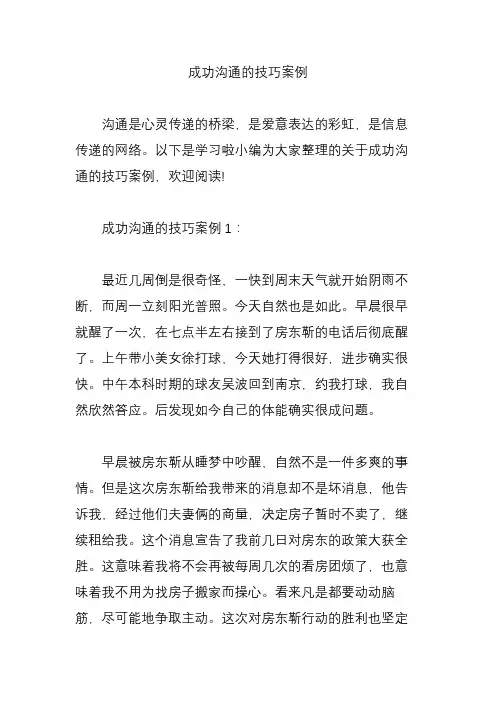 成功沟通的技巧案例

沟通是心灵传递的桥梁，是爱意表达的彩虹，是信息传递的网络。以下是学习啦小编为大家整理的关于成功沟通的技巧案例，欢迎阅读!

成功沟通的技巧案例 1：

最近几周倒是很奇怪，一快到周末天气就开始阴雨不断，而周一立刻阳光普照。今天自然也是如此。早晨很早就醒了一次，在七点半左右接到了房东靳的电话后彻底醒了。上午带小美女徐打球，今天她打得很好，进步确实很快。中午本科时期的球友吴波回到南京，约我打球，我自然欣然答应。后发现如今自己的体能确实很成问题。

早晨被房东靳从睡梦中吵醒，自然不是一件多爽的事情。但是这次房东靳给我带来的消息却不是坏消息，他告诉我，经过他们夫妻俩的商量，决定房子暂时不卖了，继续租给我。这个消息宣告了我前几日对房东的政策大获全胜。这意味着我将不会再被每周几次的看房团烦了，也意味着我不用为找房子搬家而操心。看来凡是都要动动脑筋，尽可能地争取主动。这次对房东靳行动的胜利也坚定